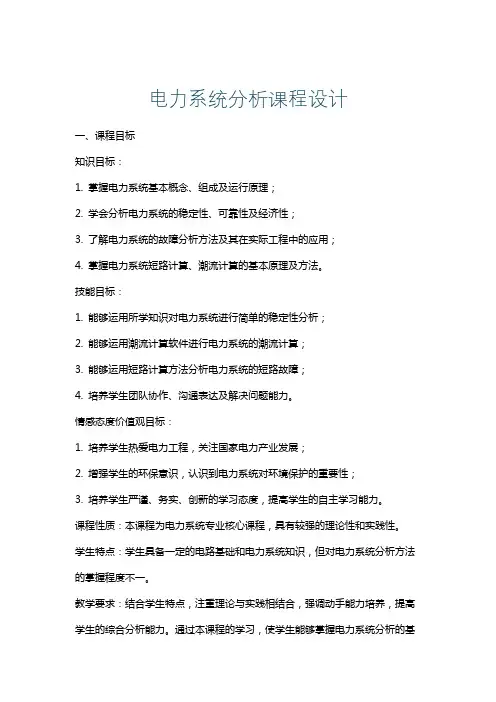 电力系统分析课程设计

一、课程目标

知识目标：

1. 掌握电力系统基本概念、组成及运行原理；

2. 学会分析电力系统的稳定性、可靠性及经济性；

3. 了解电力系统的故障分析方法及其在实际工程中的应用；

4. 掌握电力系统短路计算、潮流计算的基本原理及方法。

技能目标：

1. 能够运用所学知识对电力系统进行简单的稳定性分析；

2. 能够运用潮流计算软件进行电力系统的潮流计算；

3. 能够运用短路计算方法分析电力系统的短路故障；

4. 培养学生团队协作、沟通表达及解决问题能力。

情感态度价值观目标：

1. 培养学生热爱电力工程，关注国家电力产业发展；

2. 增强学生的环保意识，认识到电力系统对环境保护的重要性；

3. 培养学生严谨、务实、创新的学习态度，提高学生的自主学习能力。

课程性质：本课程为电力系统专业核心课程，具有较强的理论性和实践性。

学生特点：学生具备一定的电路基础和电力系统知识，但对电力系统分析方法的掌握程度不一。

教学要求：结合学生特点，注重理论与实践相结合，强调动手能力培养，提高学生的综合分析能力。通过本课程的学习，使学生能够掌握电力系统分析的基